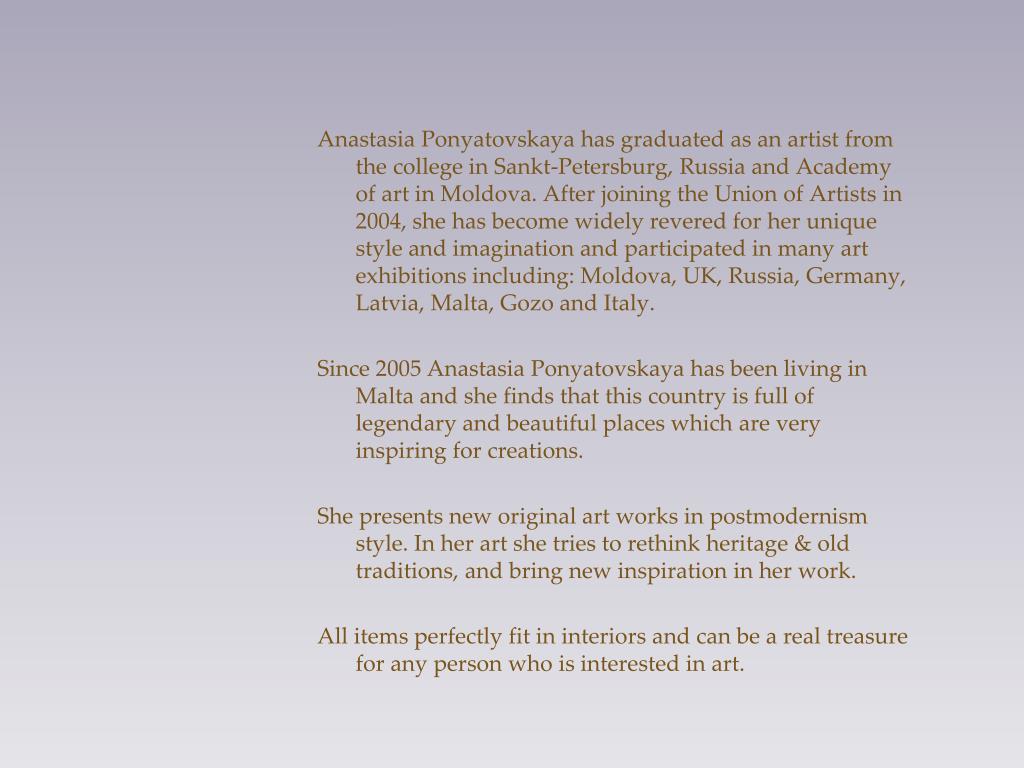 Anastasia Ponyatovskaya has graduated as an artist from the college in Sankt-Petersburg, Russia and Academy of art in Moldova. After joining the Union of Artists in 2004, she has become widely revered for her unique style and imagination and participated in many art exhibitions including: Moldova, UK, Russia, Germany, Latvia, Malta, Gozo and Italy.

Since 2005 Anastasia Ponyatovskaya has been living in Malta and she finds that this country is full of legendary and beautiful places which are very inspiring for creations.

She presents new original art works in postmodernism style. In her art she tries to rethink heritage & old traditions, and bring new inspiration in her work.

All items perfectly fit in interiors and can be a real treasure for any person who is interested in art.